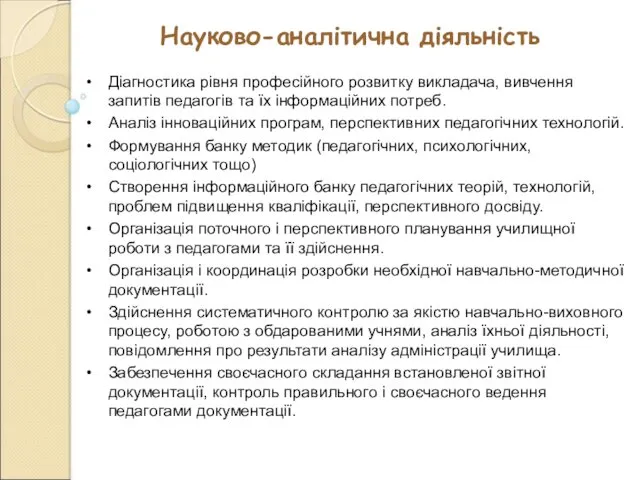 Науково-аналітична діяльність

• Діагностика рівня професійного розвитку викладача, вивчення запитів педагогів та їх інформаційних потреб.
• Аналіз інноваційних програм, перспективних педагогічних технологій.
• Формування банку методик (педагогічних, психологічних, соціологічних тощо)
• Створення інформаційного банку педагогічних теорій, технологій, проблем підвищення кваліфікації, перспективного досвіду.
• Організація поточного і перспективного планування училищної роботи з педагогами та її здійснення.
• Організація і координація розробки необхідної навчально-методичної документації.
• Здійснення систематичного контролю за якістю навчально-виховного процесу, роботою з обдарованими учнями, аналіз їхньої діяльності, повідомлення про результати аналізу адміністрації училища.
• Забезпечення своєчасного складання встановленої звітної документації, контроль правильного і своєчасного ведення педагогами документації.